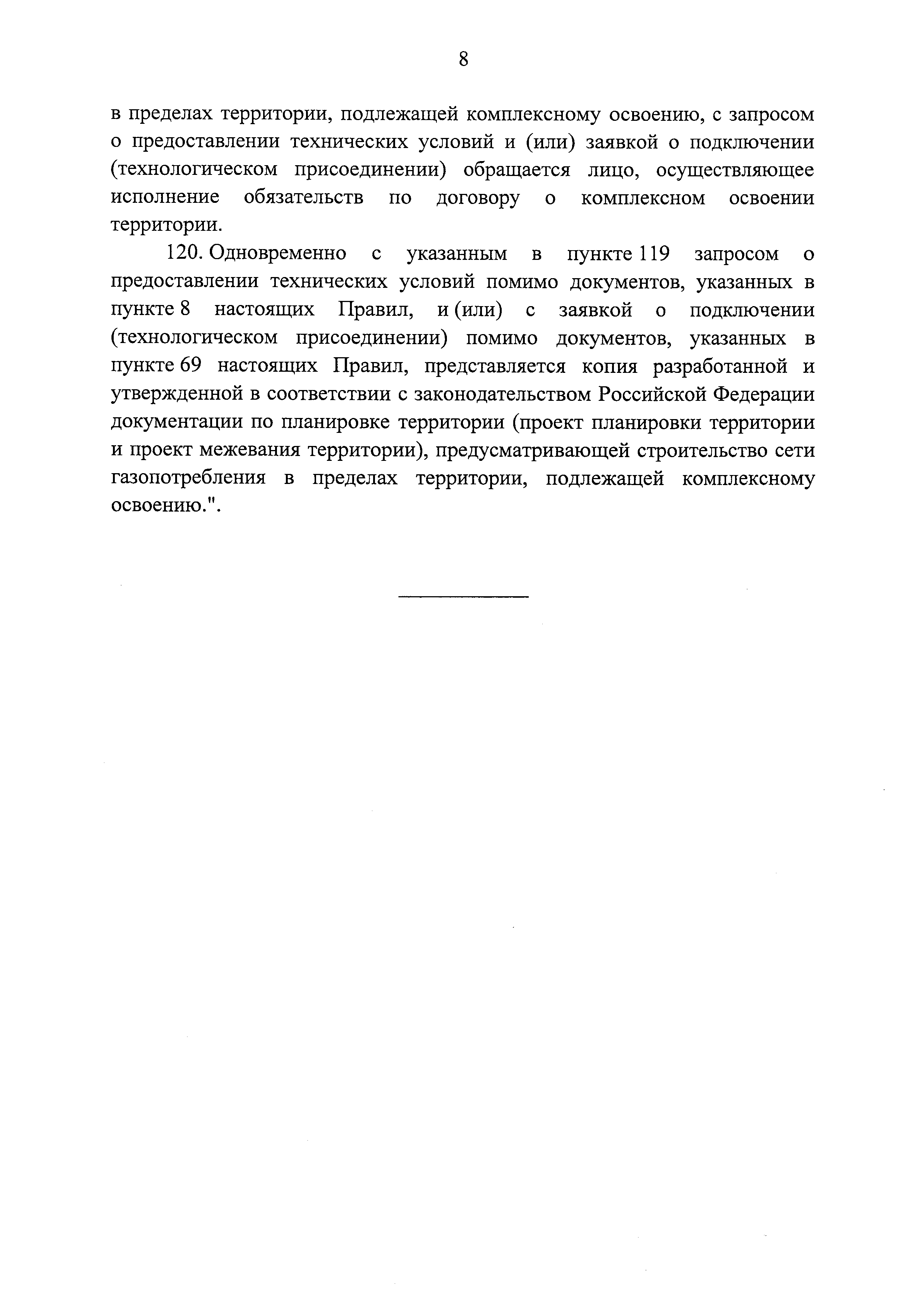 8

в пределах территории, подлежащей комплексному освоению, с запросом о предоставлении технических условий и (или) заявкой о подключении (технологическом присоединении) обращается лицо, осуществляющее исполнение обязательств по договору о комплексном освоении территории.

120. Одновременно с указанным в пункте 119 запросом о предоставлении технических условий помимо документов, указанных в пункте 8 настоящих Правил, и (или) с заявкой о подключении (технологическом присоединении) помимо документов, указанных в пункте 69 настоящих Правил, представляется копия разработанной и утвержденной в соответствии с законодательством Российской Федерации документации по планировке территории (проект планировки территории и проект межевания территории), предусматривающей строительство сети газопотребления в пределах территории, подлежащей комплексному освоению.".